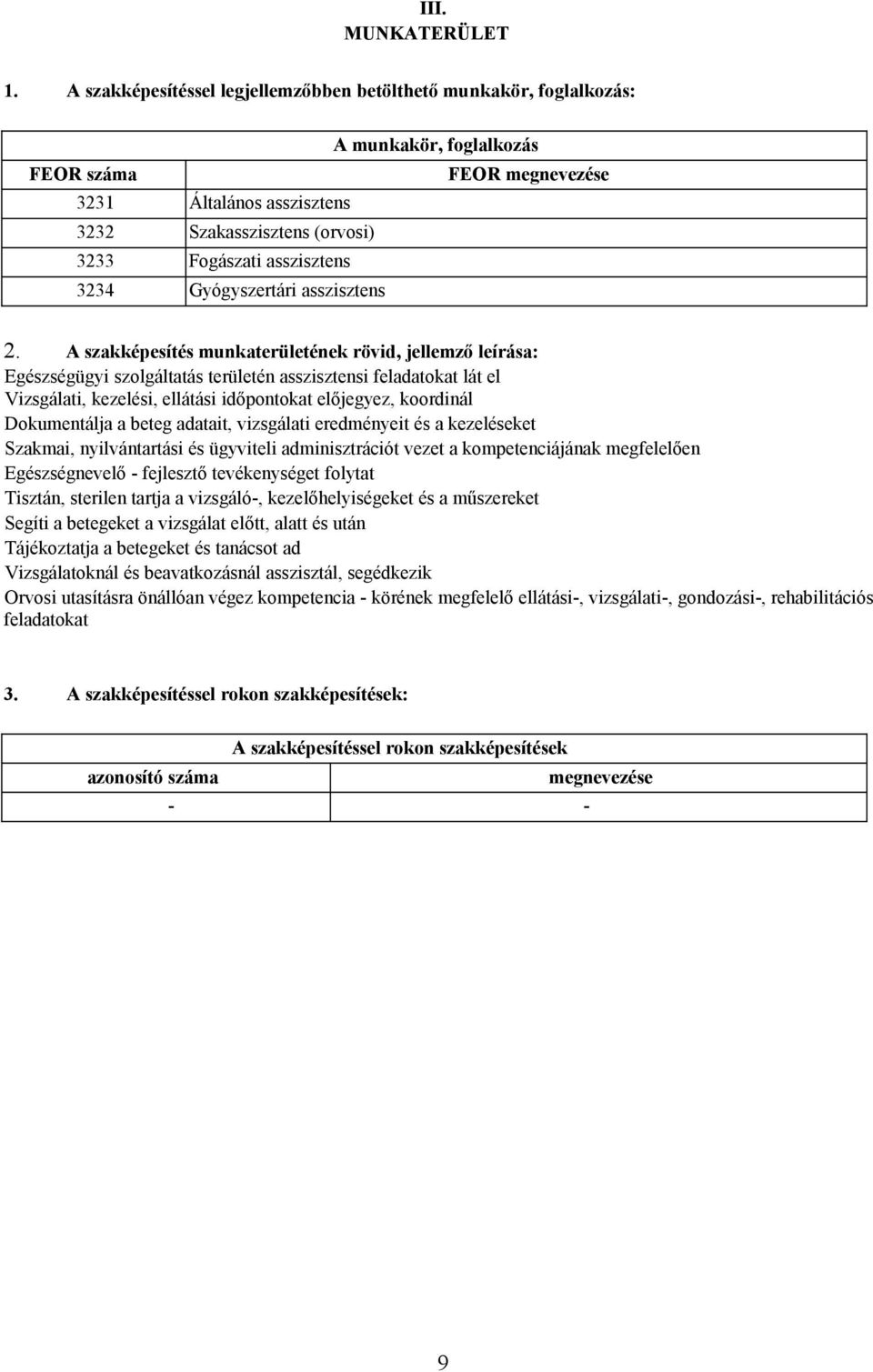 III.
MUNKATERÜLET

1. A szakképesítéssel legjellemzőbben betölthető munkakör, foglalkozás:

| A munkakör, foglalkozás | |
|---|---|
| FEOR száma | FEOR megnevezése |
| 3231 | Általános asszisztens |
| 3232 | Szakasszisztens (orvosi) |
| 3233 | Fogászati asszisztens |
| 3234 | Gyógyszertári asszisztens |

2. A szakképesítés munkaterületének rövid, jellemző leírása:
Egészségügyi szolgáltatás területén asszisztensi feladatokat lát el
Vizsgálati, kezelési, ellátási időpontokat előjegyez, koordinál
Dokumentálja a beteg adatait, vizsgálati eredményeit és a kezeléseket
Szakmai, nyilvántartási és ügyviteli adminisztrációt vezet a kompetenciájának megfelelően
Egészségnevelő - fejlesztő tevékenységet folytat
Tisztán, sterilen tartja a vizsgáló-, kezelőhelyiségeket és a műszereket
Segíti a betegeket a vizsgálat előtt, alatt és után
Tájékoztatja a betegeket és tanácsot ad
Vizsgálatoknál és beavatkozásnál asszisztál, segédkezik
Orvosi utasításra önállóan végez kompetencia - körének megfelelő ellátási-, vizsgálati-, gondozási-, rehabilitációs feladatokat

3. A szakképesítéssel rokon szakképesítések:

| A szakképesítéssel rokon szakképesítések | |
|---|---|
| azonosító száma | megnevezése |
| - | - |

9